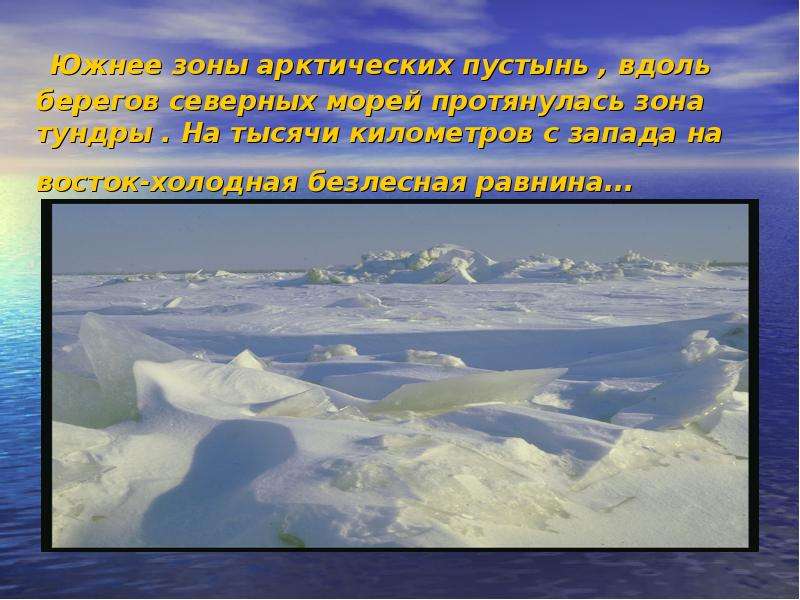 Южнее зоны арктических пустынь , вдоль берегов северных морей протянулась зона тундры . На тысячи километров с запада на восток-холодная безлесная равнина…